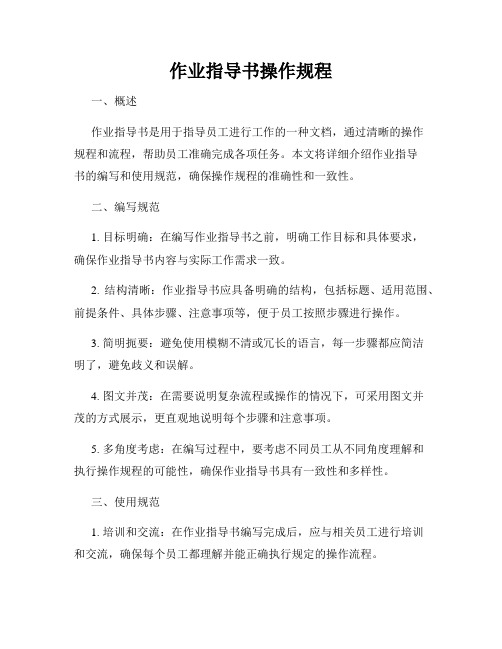 作业指导书操作规程

一、概述

作业指导书是用于指导员工进行工作的一种文档，通过清晰的操作规程和流程，帮助员工准确完成各项任务。本文将详细介绍作业指导书的编写和使用规范，确保操作规程的准确性和一致性。

二、编写规范

1. 目标明确：在编写作业指导书之前，明确工作目标和具体要求，确保作业指导书内容与实际工作需求一致。

2. 结构清晰：作业指导书应具备明确的结构，包括标题、适用范围、前提条件、具体步骤、注意事项等，便于员工按照步骤进行操作。

3. 简明扼要：避免使用模糊不清或冗长的语言，每一步骤都应简洁明了，避免歧义和误解。

4. 图文并茂：在需要说明复杂流程或操作的情况下，可采用图文并茂的方式展示，更直观地说明每个步骤和注意事项。

5. 多角度考虑：在编写过程中，要考虑不同员工从不同角度理解和执行操作规程的可能性，确保作业指导书具有一致性和多样性。

三、使用规范

1. 培训和交流：在作业指导书编写完成后，应与相关员工进行培训和交流，确保每个员工都理解并能正确执行规定的操作流程。